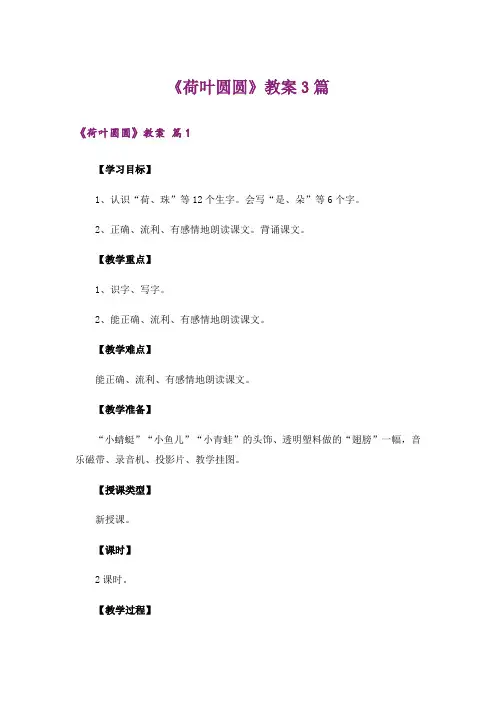 《荷叶圆圆》教案 3 篇

《荷叶圆圆》教案 篇 1

【学习目标】

1、认识“荷、珠”等 12 个生字。会写“是、朵”等 6 个字。

2、正确、流利、有感情地朗读课文。背诵课文。

【教学重点】

1、识字、写字。

2、能正确、流利、有感情地朗读课文。

【教学难点】

能正确、流利、有感情地朗读课文。

【教学准备】

“小蜻蜓”“小鱼儿”“小青蛙”的头饰、透明塑料做的“翅膀”一幅，音乐磁带、录音机、投影片、教学挂图。

【授课类型】

新授课。

【课时】

2 课时。

【教学过程】